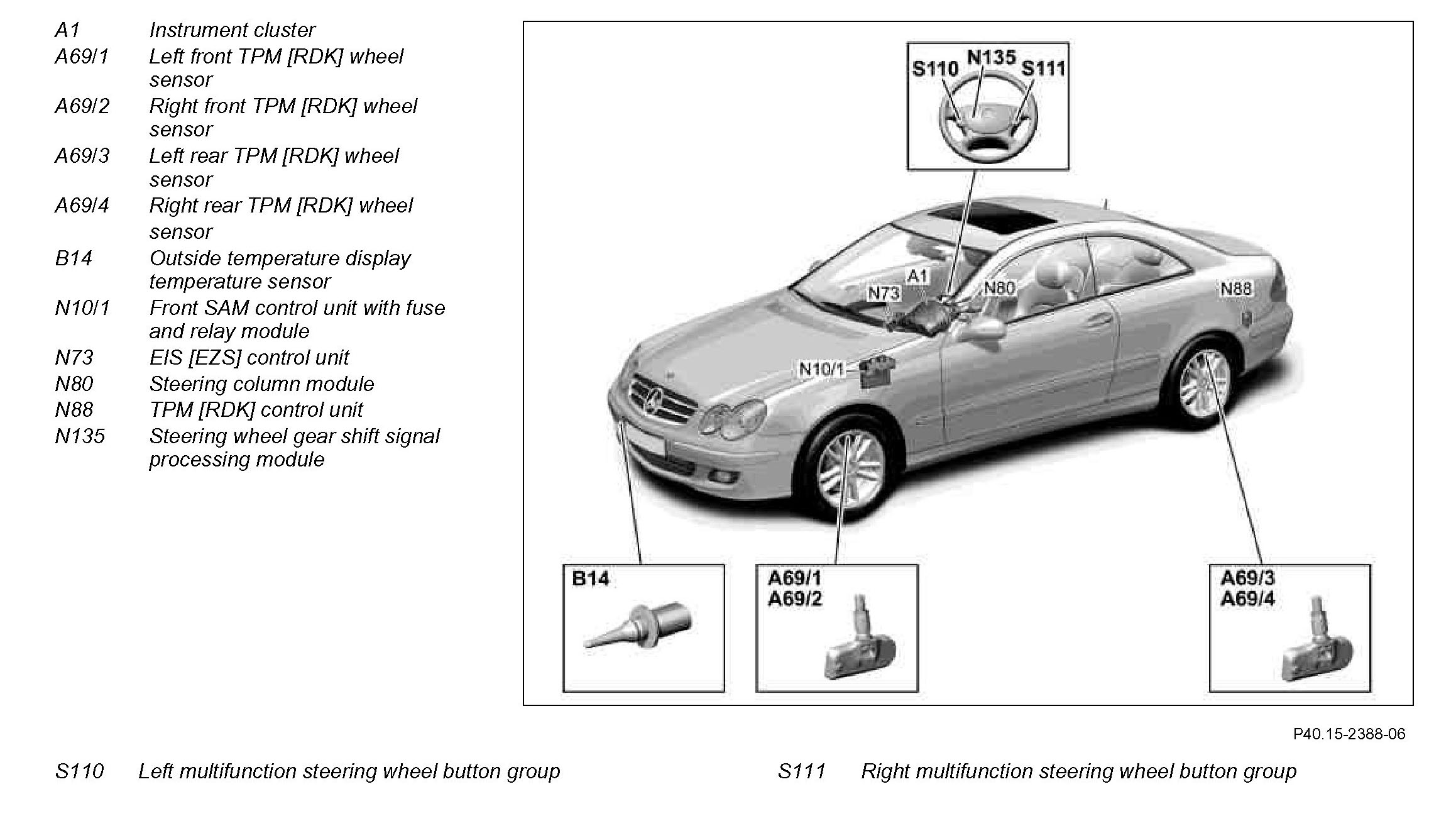 A1 Instrument cluster
A69/1 Left front TPM [RDK] wheel sensor
A69/2 Right front TPM [RDK] wheel sensor
A69/3 Left rear TPM [RDK] wheel sensor
A69/4 Right rear TPM [RDK] wheel sensor
B14 Outside temperature display temperature sensor
N10/1 Front SAM control unit with fuse and relay module
N73 EIS [EZS] control unit
N80 Steering column module
N88 TPM [RDK] control unit
N135 Steering wheel gear shift signal processing module

S110 N135 S111

A1 N73 N80 N88 N10/1

B14

A69/1
A69/2

A69/3
A69/4

P40.15-2388-06

S110 Left multifunction steering wheel button group

S111 Right multifunction steering wheel button group